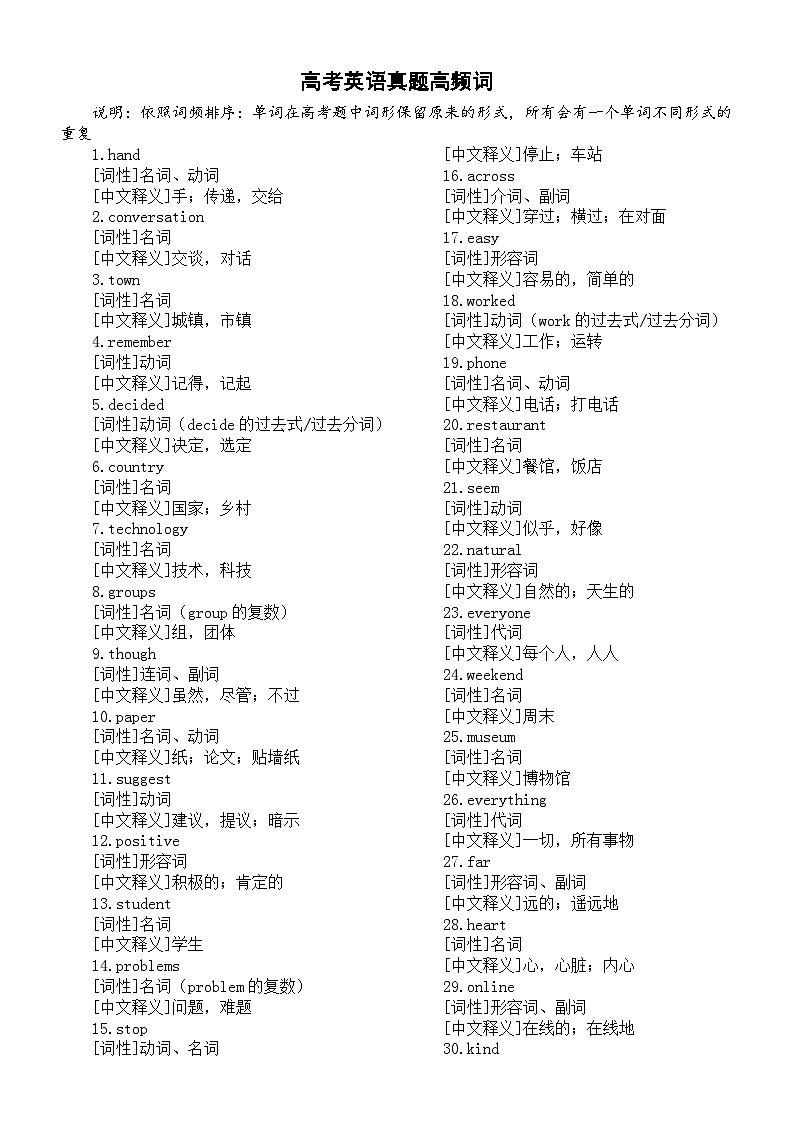 高考英语真题高频词

说明：依照词频排序；单词在高考题中词形保留原来的形式，所有会有一个单词不同形式的重复

1.hand
[词性]名词、动词
[中文释义]手；传递，交给
2.conversation
[词性]名词
[中文释义]交谈，对话
3.town
[词性]名词
[中文释义]城镇，市镇
4.remember
[词性]动词
[中文释义]记得，记起
5.decided
[词性]动词（decide的过去式/过去分词）
[中文释义]决定，选定
6.country
[词性]名词
[中文释义]国家；乡村
7.technology
[词性]名词
[中文释义]技术，科技
8.groups
[词性]名词（group的复数）
[中文释义]组，团体
9.though
[词性]连词、副词
[中文释义]虽然，尽管；不过
10.paper
[词性]名词、动词
[中文释义]纸；论文；贴墙纸
11.suggest
[词性]动词
[中文释义]建议，提议；暗示
12.positive
[词性]形容词
[中文释义]积极的；肯定的
13.student
[词性]名词
[中文释义]学生
14.problems
[词性]名词（problem的复数）
[中文释义]问题，难题
15.stop
[词性]动词、名词
[中文释义]停止；车站
16.across
[词性]介词、副词
[中文释义]穿过；横过；在对面
17.easy
[词性]形容词
[中文释义]容易的，简单的
18.worked
[词性]动词（work的过去式/过去分词）
[中文释义]工作；运转
19.phone
[词性]名词、动词
[中文释义]电话；打电话
20.restaurant
[词性]名词
[中文释义]餐馆，饭店
21.seem
[词性]动词
[中文释义]似乎，好像
22.natural
[词性]形容词
[中文释义]自然的；天生的
23.everyone
[词性]代词
[中文释义]每个人，人人
24.weekend
[词性]名词
[中文释义]周末
25.museum
[词性]名词
[中文释义]博物馆
26.everything
[词性]代词
[中文释义]一切，所有事物
27.far
[词性]形容词、副词
[中文释义]远的；遥远地
28.heart
[词性]名词
[中文释义]心，心脏；内心
29.online
[词性]形容词、副词
[中文释义]在线的；在线地
30.kind